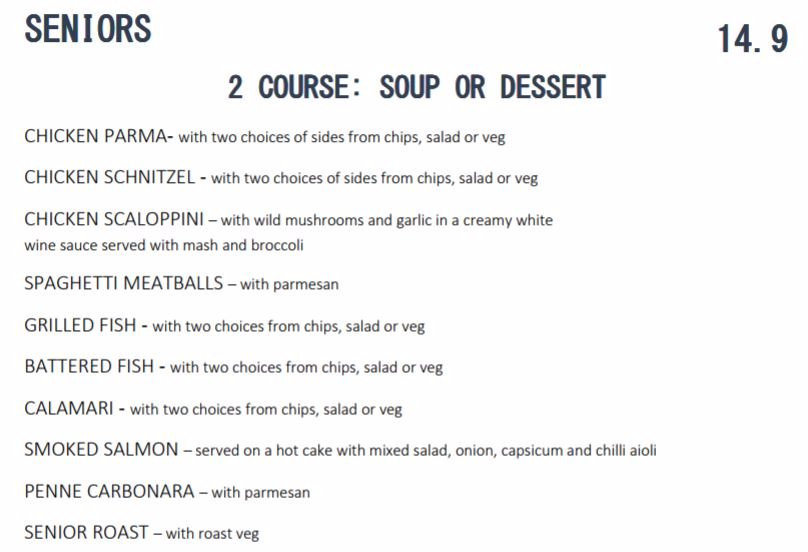 SENIORS 14.9

2 COURSE: SOUP OR DESSERT

CHICKEN PARMA- with two choices of sides from chips, salad or veg

CHICKEN SCHNITZEL - with two choices of sides from chips, salad or veg

CHICKEN SCALOPPINI – with wild mushrooms and garlic in a creamy white wine sauce served with mash and broccoli

SPAGHETTI MEATBALLS – with parmesan

GRILLED FISH - with two choices from chips, salad or veg

BATTERED FISH - with two choices from chips, salad or veg

CALAMARI - with two choices from chips, salad or veg

SMOKED SALMON – served on a hot cake with mixed salad, onion, capsicum and chilli aioli

PENNE CARBONARA – with parmesan

SENIOR ROAST – with roast veg